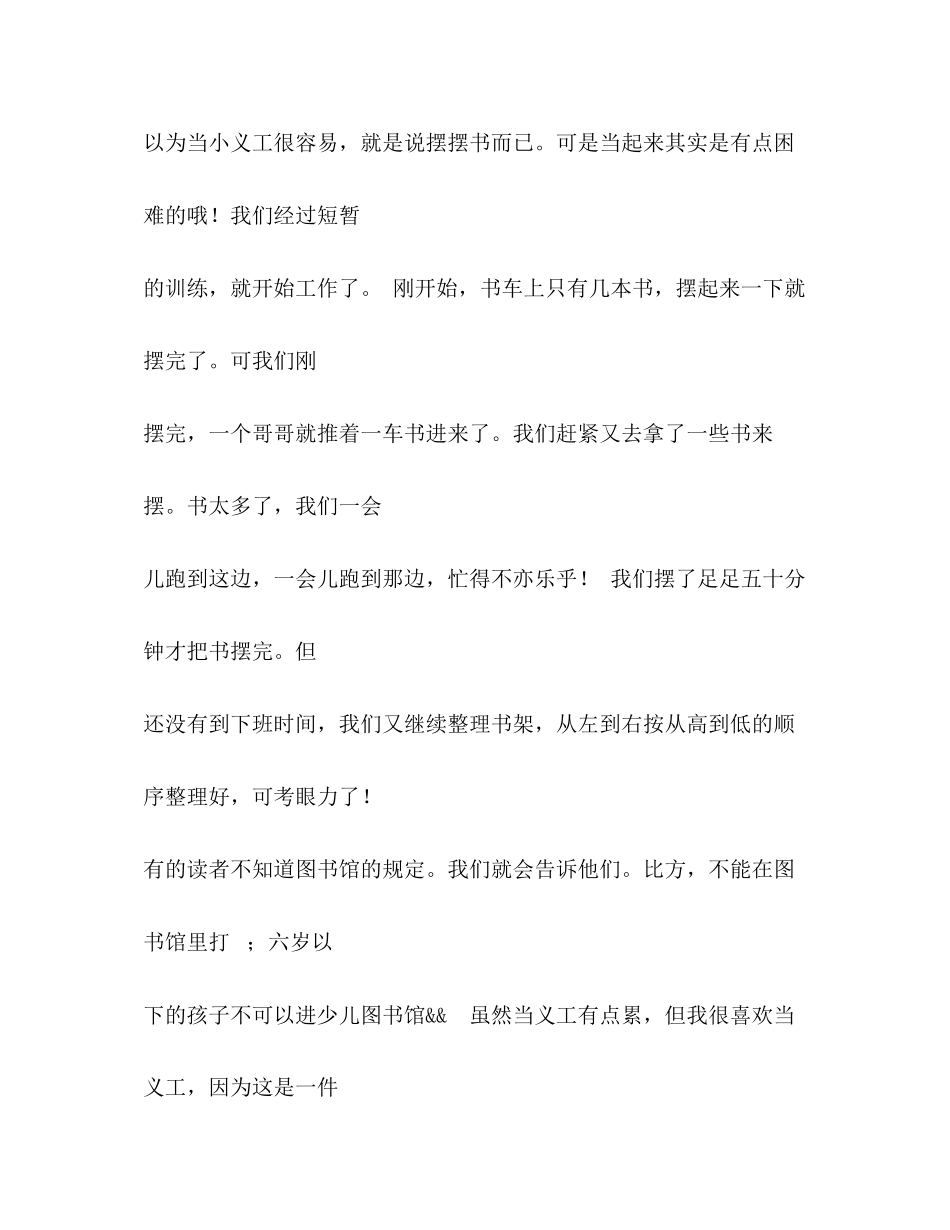 以为当小义工很容易，就是说摆摆书而已。可是当起来其实是有点困难的哦！我们经过短暂

的训练，就开始工作了。 刚开始，书车上只有几本书，摆起来一下就摆完了。可我们刚

摆完，一个哥哥就推着一车书进来了。我们赶紧又去拿了一些书来摆。书太多了，我们一会

儿跑到这边，一会儿跑到那边，忙得不亦乐乎！ 我们摆了足足五十分钟才把书摆完。但

还没有到下班时间，我们又继续整理书架，从左到右按从高到低的顺序整理好，可考眼力了！

有的读者不知道图书馆的规定。我们就会告诉他们。比方，不能在图书馆里打 ；六岁以

下的孩子不可以进少儿图书馆&& 虽然当义工有点累，但我很喜欢当义工，因为这是一件